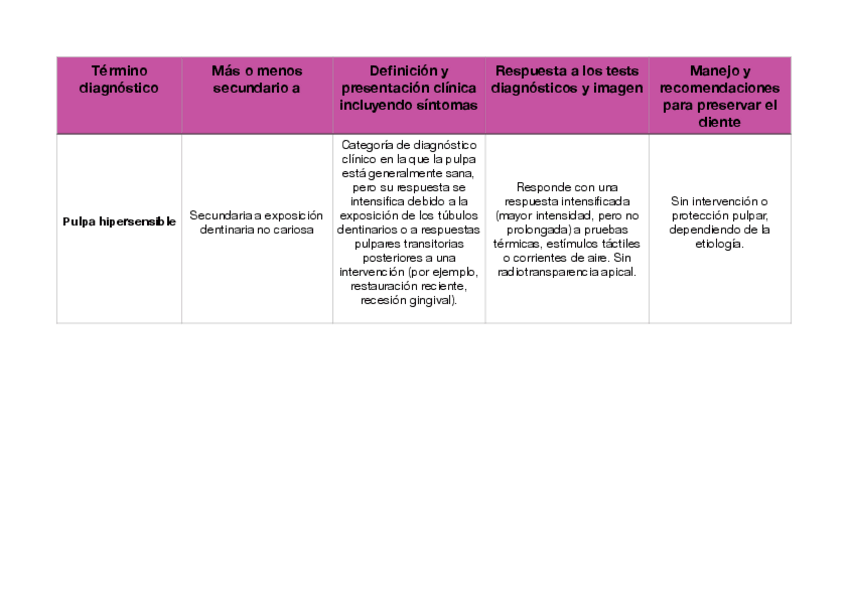 | Término diagnóstico | Más o menos secundario a | Definición y presentación clínica incluyendo síntomas | Respuesta a los tests diagnósticos y imagen | Manejo y recomendaciones para preservar el diente |
|---|---|---|---|---|
| Pulpa hipersensible | Secundaria a exposición dentinaria no cariosa | Categoría de diagnóstico clínico en la que la pulpa está generalmente sana, pero su respuesta se intensifica debido a la exposición de los túbulos dentinarios o a respuestas pulpares transitorias posteriores a una intervención (por ejemplo, restauración reciente, recesión gingival). | Responde con una respuesta intensificada (mayor intensidad, pero no prolongada) a pruebas térmicas, estímulos táctiles o corrientes de aire. Sin radiotransparencia apical. | Sin intervención o protección pulpar, dependiendo de la etiología. |